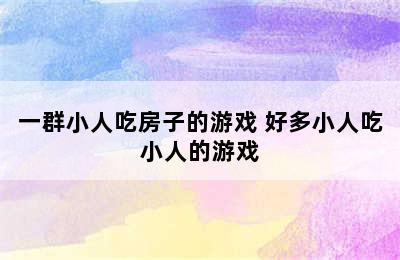 一群小人吃房子的游戏 好多小人吃小人的游戏